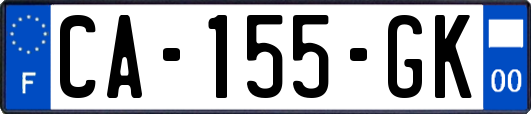 F
CA-155-GK
00